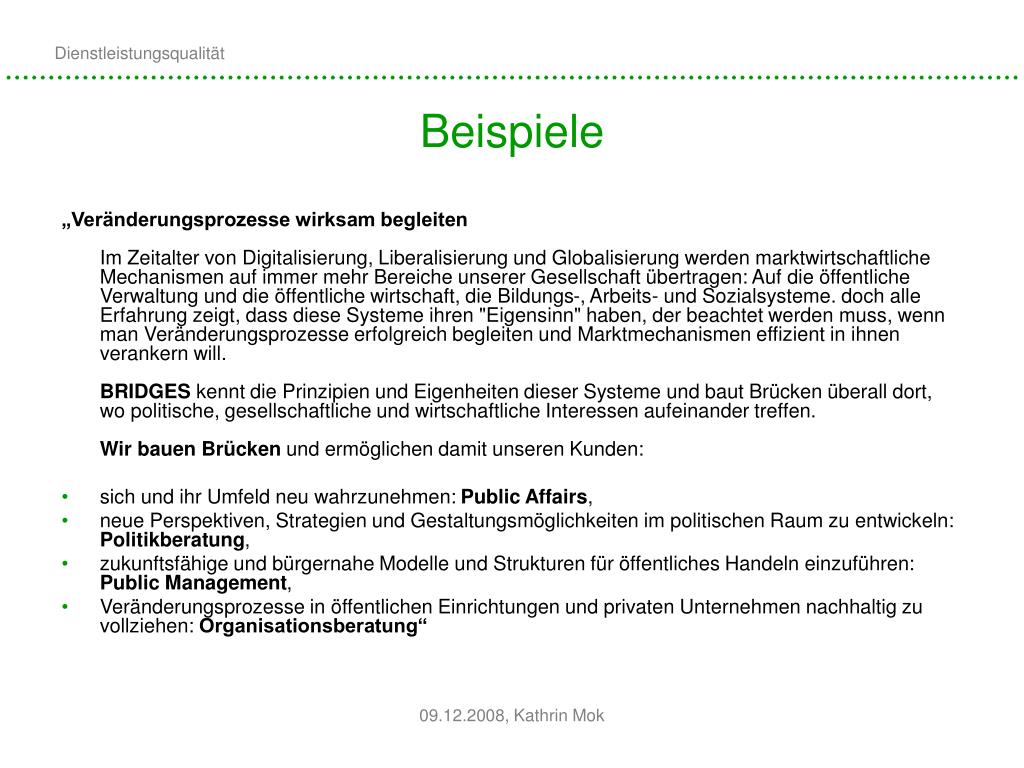 Dienstleistungsqualität

Beispiele

„Veränderungsprozesse wirksam begleiten

Im Zeitalter von Digitalisierung, Liberalisierung und Globalisierung werden marktwirtschaftliche Mechanismen auf immer mehr Bereiche unserer Gesellschaft übertragen: Auf die öffentliche Verwaltung und die öffentliche wirtschaft, die Bildungs-, Arbeits- und Sozialsysteme. doch alle Erfahrung zeigt, dass diese Systeme ihren "Eigensinn" haben, der beachtet werden muss, wenn man Veränderungsprozesse erfolgreich begleiten und Marktmechanismen effizient in ihnen verankern will.

BRIDGES kennt die Prinzipien und Eigenheiten dieser Systeme und baut Brücken überall dort, wo politische, gesellschaftliche und wirtschaftliche Interessen aufeinander treffen.

Wir bauen Brücken und ermöglichen damit unseren Kunden:

• sich und ihr Umfeld neu wahrzunehmen: Public Affairs,
• neue Perspektiven, Strategien und Gestaltungsmöglichkeiten im politischen Raum zu entwickeln: Politikberatung,
• zukunftsfähige und bürgernahe Modelle und Strukturen für öffentliches Handeln einzuführen: Public Management,
• Veränderungsprozesse in öffentlichen Einrichtungen und privaten Unternehmen nachhaltig zu vollziehen: Organisationsberatung“

09.12.2008, Kathrin Mok